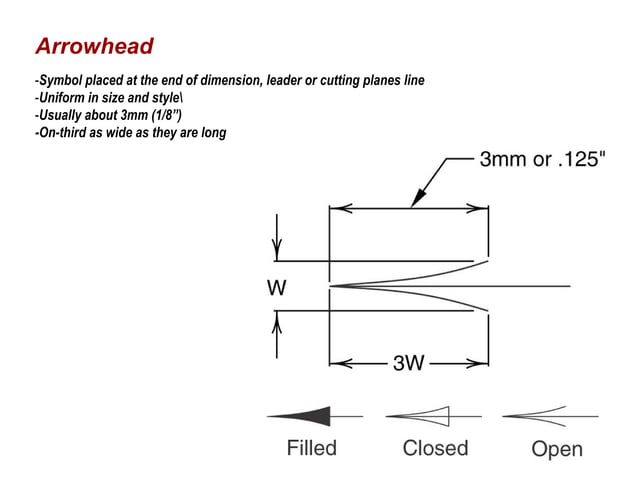 Arrowhead

-Symbol placed at the end of dimension, leader or cutting planes line
-Uniform in size and style\
-Usually about 3mm (1/8")
-On-third as wide as they are long

3mm or .125"

W

3W

Filled Closed Open